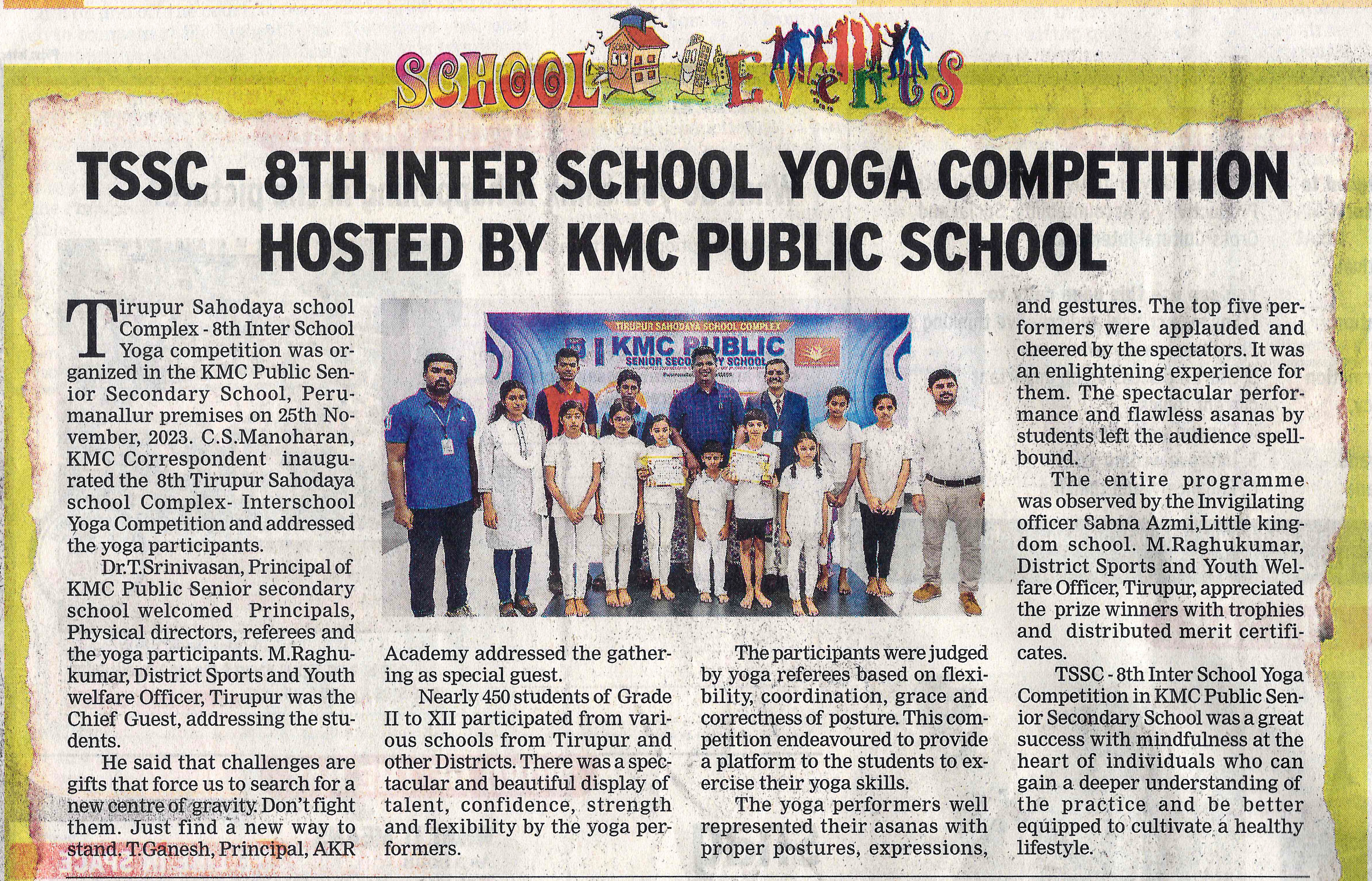 SCHOOL Events

TSSC - 8TH INTER SCHOOL YOGA COMPETITION HOSTED BY KMC PUBLIC SCHOOL

Tirupur Sahodaya school Complex - 8th Inter School Yoga competition was organized in the KMC Public Senior Secondary School, Perumanallur premises on 25th November, 2023. C.S.Manoharan, KMC Correspondent inaugurated the 8th Tirupur Sahodaya school Complex- Interschool Yoga Competition and addressed the yoga participants.

Dr.T.Srinivasan, Principal of KMC Public Senior secondary school welcomed Principals, Physical directors, referees and the yoga participants. M.Raghukumar, District Sports and Youth welfare Officer, Tirupur was the Chief Guest, addressing the students.

He said that challenges are gifts that force us to search for a new centre of gravity. Don't fight them. Just find a new way to stand. T.Ganesh, Principal, AKR Academy addressed the gathering as special guest.

Nearly 450 students of Grade II to XII participated from various schools from Tirupur and other Districts. There was a spectacular and beautiful display of talent, confidence, strength and flexibility by the yoga performers.

TIRUPUR SAHODAYA SCHOOL COMPLEX
KMC PUBLIC
SENIOR SECONDARY SCHOOL

The participants were judged by yoga referees based on flexibility, coordination, grace and correctness of posture. This competition endeavoured to provide a platform to the students to exercise their yoga skills.

The yoga performers well represented their asanas with proper postures, expressions, and gestures. The top five performers were applauded and cheered by the spectators. It was an enlightening experience for them. The spectacular performance and flawless asanas by students left the audience spellbound.

The entire programme was observed by the Invigilating officer Sabna Azmi,Little kingdom school. M.Raghukumar, District Sports and Youth Welfare Officer, Tirupur, appreciated the prize winners with trophies and distributed merit certificates.

TSSC - 8th Inter School Yoga Competition in KMC Public Senior Secondary School was a great success with mindfulness at the heart of individuals who can gain a deeper understanding of the practice and be better equipped to cultivate a healthy lifestyle.